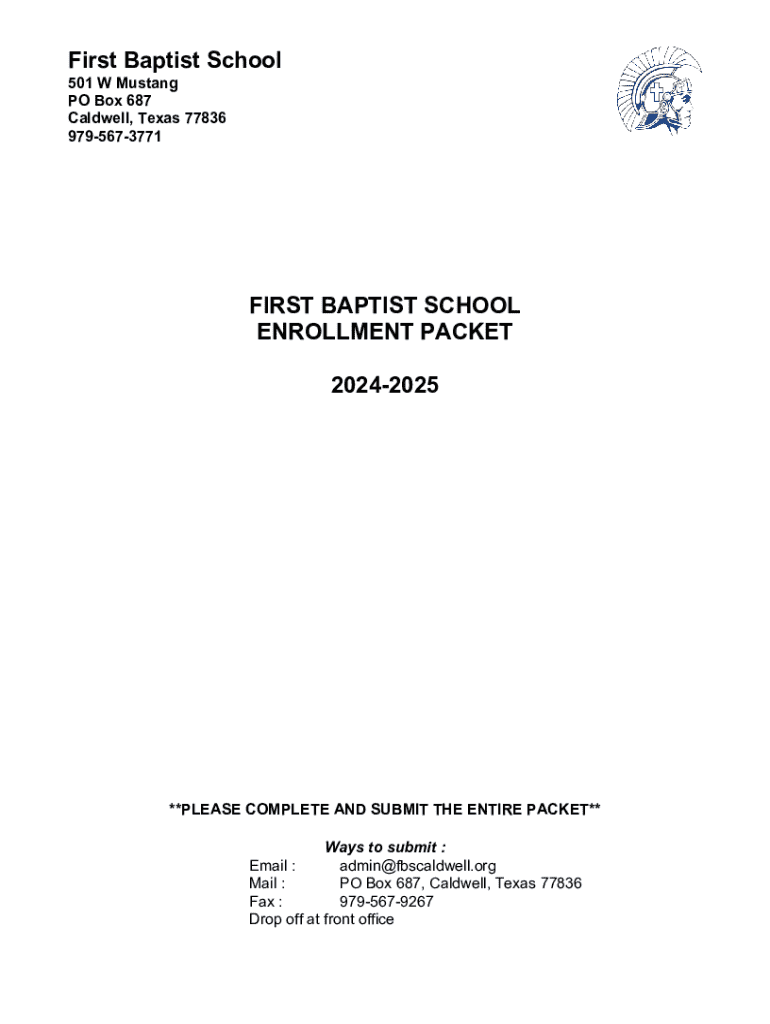 First Baptist School
501 W Mustang
PO Box 687
Caldwell, Texas 77836
979-567-3771

FIRST BAPTIST SCHOOL
ENROLLMENT PACKET

2024-2025

**PLEASE COMPLETE AND SUBMIT THE ENTIRE PACKET**

Ways to submit :
Email : admin@fbscaldwell.org
Mail : PO Box 687, Caldwell, Texas 77836
Fax : 979-567-9267
Drop off at front office